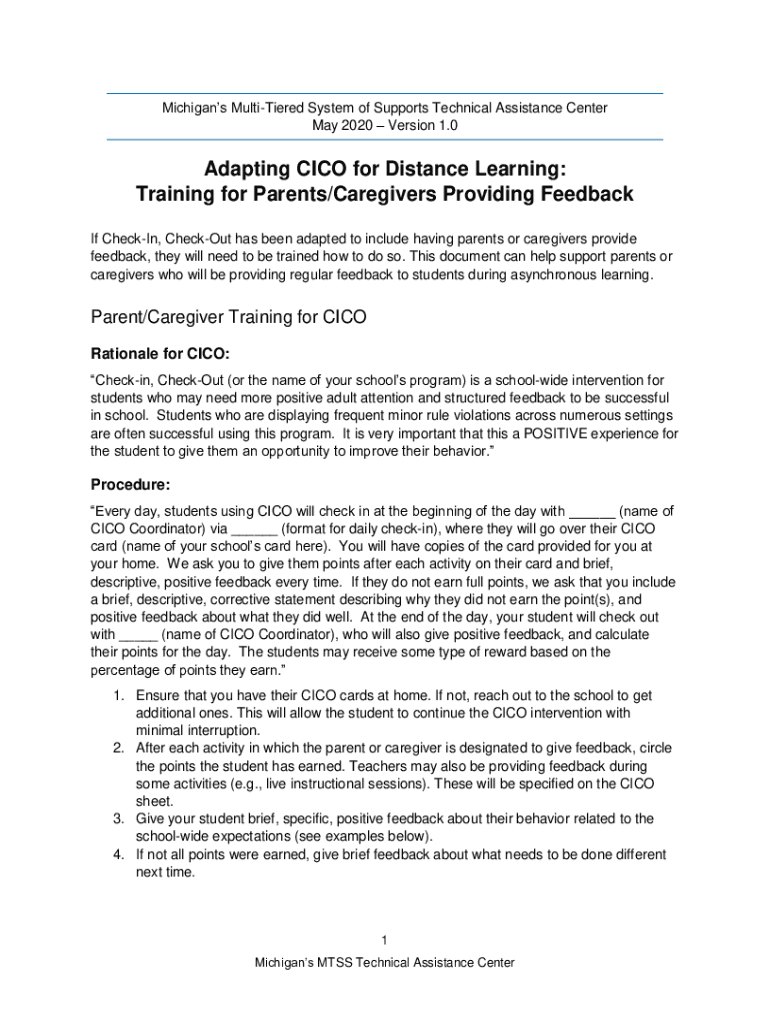 Michigan's Multi-Tiered System of Supports Technical Assistance Center
May 2020 – Version 1.0

Adapting CICO for Distance Learning: Training for Parents/Caregivers Providing Feedback

If Check-In, Check-Out has been adapted to include having parents or caregivers provide feedback, they will need to be trained how to do so. This document can help support parents or caregivers who will be providing regular feedback to students during asynchronous learning.

Parent/Caregiver Training for CICO

Rationale for CICO:

"Check-in, Check-Out (or the name of your school's program) is a school-wide intervention for students who may need more positive adult attention and structured feedback to be successful in school. Students who are displaying frequent minor rule violations across numerous settings are often successful using this program. It is very important that this a POSITIVE experience for the student to give them an opportunity to improve their behavior."

Procedure:

"Every day, students using CICO will check in at the beginning of the day with ______ (name of CICO Coordinator) via ______ (format for daily check-in), where they will go over their CICO card (name of your school's card here). You will have copies of the card provided for you at your home. We ask you to give them points after each activity on their card and brief, descriptive, positive feedback every time. If they do not earn full points, we ask that you include a brief, descriptive, corrective statement describing why they did not earn the point(s), and positive feedback about what they did well. At the end of the day, your student will check out with _____ (name of CICO Coordinator), who will also give positive feedback, and calculate their points for the day. The students may receive some type of reward based on the percentage of points they earn."

1. Ensure that you have their CICO cards at home. If not, reach out to the school to get additional ones. This will allow the student to continue the CICO intervention with minimal interruption.
2. After each activity in which the parent or caregiver is designated to give feedback, circle the points the student has earned. Teachers may also be providing feedback during some activities (e.g., live instructional sessions). These will be specified on the CICO sheet.
3. Give your student brief, specific, positive feedback about their behavior related to the school-wide expectations (see examples below).
4. If not all points were earned, give brief feedback about what needs to be done different next time.

1

Michigan's MTSS Technical Assistance Center